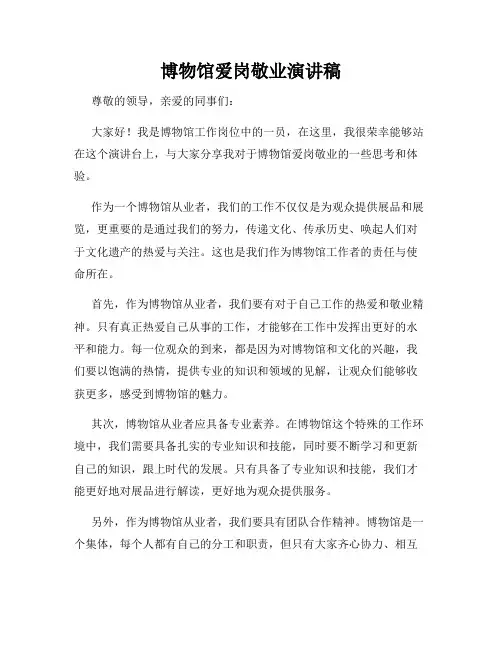 博物馆爱岗敬业演讲稿

尊敬的领导，亲爱的同事们：

大家好！我是博物馆工作岗位中的一员，在这里，我很荣幸能够站在这个演讲台上，与大家分享我对于博物馆爱岗敬业的一些思考和体验。

作为一个博物馆从业者，我们的工作不仅仅是为观众提供展品和展览，更重要的是通过我们的努力，传递文化、传承历史、唤起人们对于文化遗产的热爱与关注。这也是我们作为博物馆工作者的责任与使命所在。

首先，作为博物馆从业者，我们要有对于自己工作的热爱和敬业精神。只有真正热爱自己从事的工作，才能够在工作中发挥出更好的水平和能力。每一位观众的到来，都是因为对博物馆和文化的兴趣，我们要以饱满的热情，提供专业的知识和领域的见解，让观众们能够收获更多，感受到博物馆的魅力。

其次，博物馆从业者应具备专业素养。在博物馆这个特殊的工作环境中，我们需要具备扎实的专业知识和技能，同时要不断学习和更新自己的知识，跟上时代的发展。只有具备了专业知识和技能，我们才能更好地对展品进行解读，更好地为观众提供服务。

另外，作为博物馆从业者，我们要具有团队合作精神。博物馆是一个集体，每个人都有自己的分工和职责，但只有大家齐心协力、相互